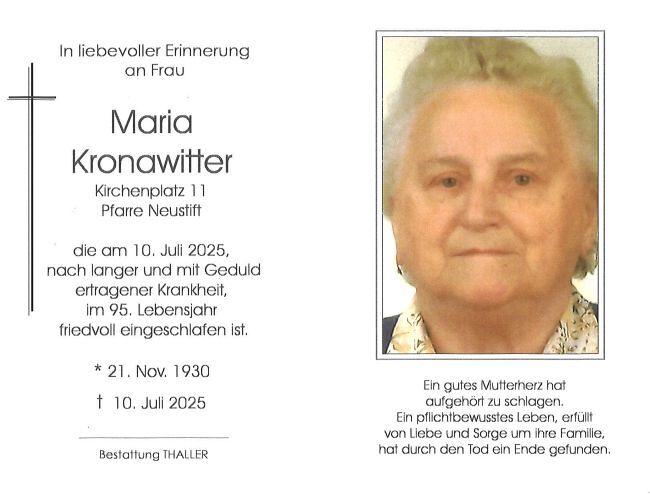 In liebevoller Erinnerung
an Frau

Maria
Kronawitter

Kirchenplatz 11
Pfarre Neustift

die am 10. Juli 2025,
nach langer und mit Geduld
ertragener Krankheit,
im 95. Lebensjahr
friedvoll eingeschlafen ist.

* 21. Nov. 1930

† 10. Juli 2025

Bestattung THALLER

Ein gutes Mutterherz hat
aufgehört zu schlagen.
Ein pflichtbewusstes Leben, erfüllt
von Liebe und Sorge um ihre Familie,
hat durch den Tod ein Ende gefunden.